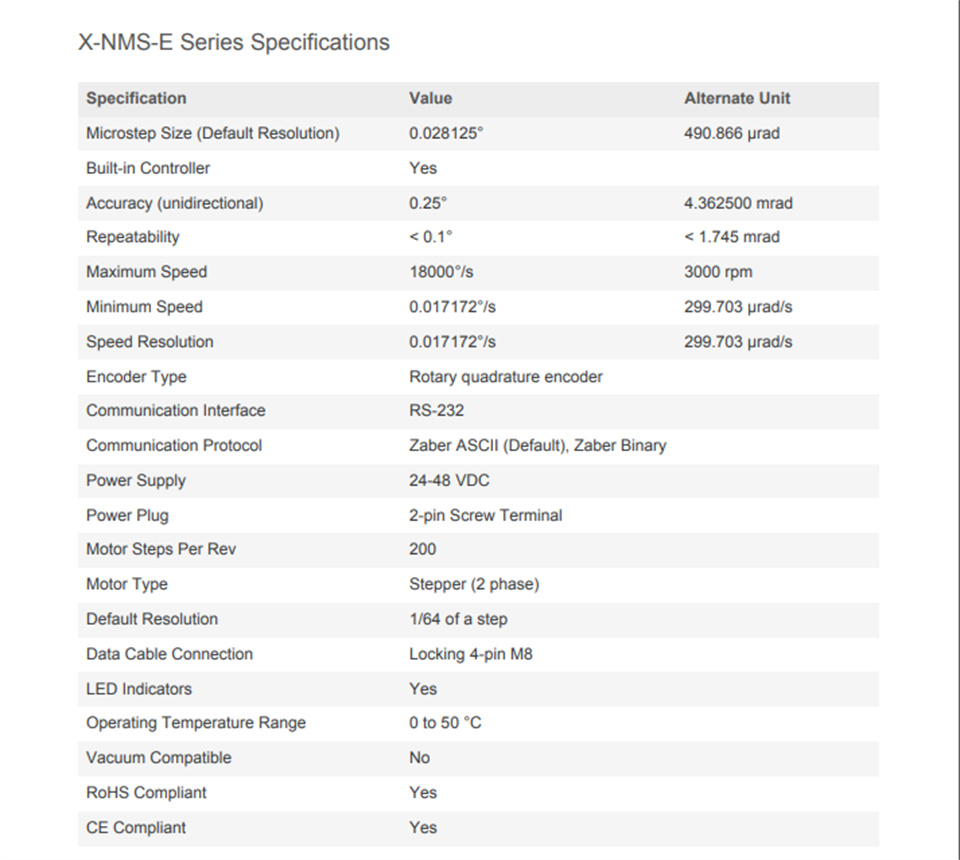 X-NMS-E Series Specifications

| Specification | Value | Alternate Unit |
|---|---|---|
| Microstep Size (Default Resolution) | 0.028125° | 490.866 µrad |
| Built-in Controller | Yes | |
| Accuracy (unidirectional) | 0.25° | 4.362500 mrad |
| Repeatability | < 0.1° | < 1.745 mrad |
| Maximum Speed | 18000°/s | 3000 rpm |
| Minimum Speed | 0.017172°/s | 299.703 µrad/s |
| Speed Resolution | 0.017172°/s | 299.703 µrad/s |
| Encoder Type | Rotary quadrature encoder | |
| Communication Interface | RS-232 | |
| Communication Protocol | Zaber ASCII (Default), Zaber Binary | |
| Power Supply | 24-48 VDC | |
| Power Plug | 2-pin Screw Terminal | |
| Motor Steps Per Rev | 200 | |
| Motor Type | Stepper (2 phase) | |
| Default Resolution | 1/64 of a step | |
| Data Cable Connection | Locking 4-pin M8 | |
| LED Indicators | Yes | |
| Operating Temperature Range | 0 to 50 °C | |
| Vacuum Compatible | No | |
| RoHS Compliant | Yes | |
| CE Compliant | Yes | |